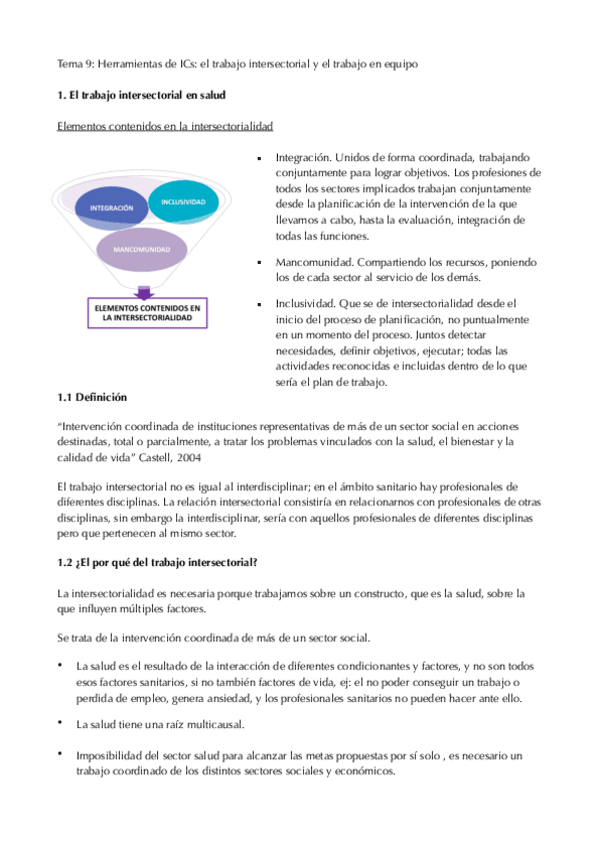 Tema 9: Herramientas de ICs: el trabajo intersectorial y el trabajo en equipo

1. El trabajo intersectorial en salud

Elementos contenidos en la intersectorialidad

INTEGRACIÓN

INCLUSIVIDAD

MANCOMUNIDAD

ELEMENTOS CONTENIDOS EN LA INTERSECTORIALIDAD

▪ Integración. Unidos de forma coordinada, trabajando conjuntamente para lograr objetivos. Los profesiones de todos los sectores implicados trabajan conjuntamente desde la planificación de la intervención de la que llevamos a cabo, hasta la evaluación, integración de todas las funciones.

▪ Mancomunidad. Compartiendo los recursos, poniendo los de cada sector al servicio de los demás.

▪ Inclusividad. Que se de intersectorialidad desde el inicio del proceso de planificación, no puntualmente en un momento del proceso. Juntos detectar necesidades, definir objetivos, ejecutar; todas las actividades reconocidas e incluidas dentro de lo que sería el plan de trabajo.

1.1 Definición

"Intervención coordinada de instituciones representativas de más de un sector social en acciones destinadas, total o parcialmente, a tratar los problemas vinculados con la salud, el bienestar y la calidad de vida" Castell, 2004

El trabajo intersectorial no es igual al interdisciplinar; en el ámbito sanitario hay profesionales de diferentes disciplinas. La relación intersectorial consistiría en relacionarnos con profesionales de otras disciplinas, sin embargo la interdisciplinar, sería con aquellos profesionales de diferentes disciplinas pero que pertenecen al mismo sector.

1.2 ¿El por qué del trabajo intersectorial?

La intersectorialidad es necesaria porque trabajamos sobre un constructo, que es la salud, sobre la que influyen múltiples factores.

Se trata de la intervención coordinada de más de un sector social.

• La salud es el resultado de la interacción de diferentes condicionantes y factores, y no son todos esos factores sanitarios, si no también factores de vida, ej: el no poder conseguir un trabajo o perdida de empleo, genera ansiedad, y los profesionales sanitarios no pueden hacer ante ello.

• La salud tiene una raíz multicausal.

• Imposibilidad del sector salud para alcanzar las metas propuestas por sí solo , es necesario un trabajo coordinado de los distintos sectores sociales y económicos.